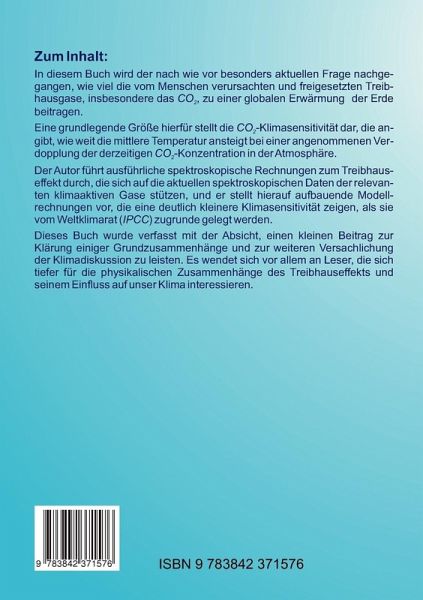 Zum Inhalt:

In diesem Buch wird der nach wie vor besonders aktuellen Frage nachgegangen, wie viel die vom Menschen verursachten und freigesetzten Treibhausgase, insbesondere das $CO_2$, zu einer globalen Erwärmung der Erde beitragen.

Eine grundlegende Größe hierfür stellt die $CO_2$-Klimasensitivität dar, die angibt, wie weit die mittlere Temperatur ansteigt bei einer angenommenen Verdopplung der derzeitigen $CO_2$-Konzentration in der Atmosphäre.

Der Autor führt ausführliche spektroskopische Rechnungen zum Treibhauseffekt durch, die sich auf die aktuellen spektroskopischen Daten der relevanten klimaaktiven Gase stützen, und er stellt hierauf aufbauende Modellrechnungen vor, die eine deutlich kleinere Klimasensitivität zeigen, als sie vom Weltklimarat (IPCC) zugrunde gelegt werden.

Dieses Buch wurde verfasst mit der Absicht, einen kleinen Beitrag zur Klärung einiger Grundzusammenhänge und zur weiteren Versachlichung der Klimadiskussion zu leisten. Es wendet sich vor allem an Leser, die sich tiefer für die physikalischen Zusammenhänge des Treibhauseffekts und seinem Einfluss auf unser Klima interessieren.

9 783842 371576

ISBN 9 783842 371576